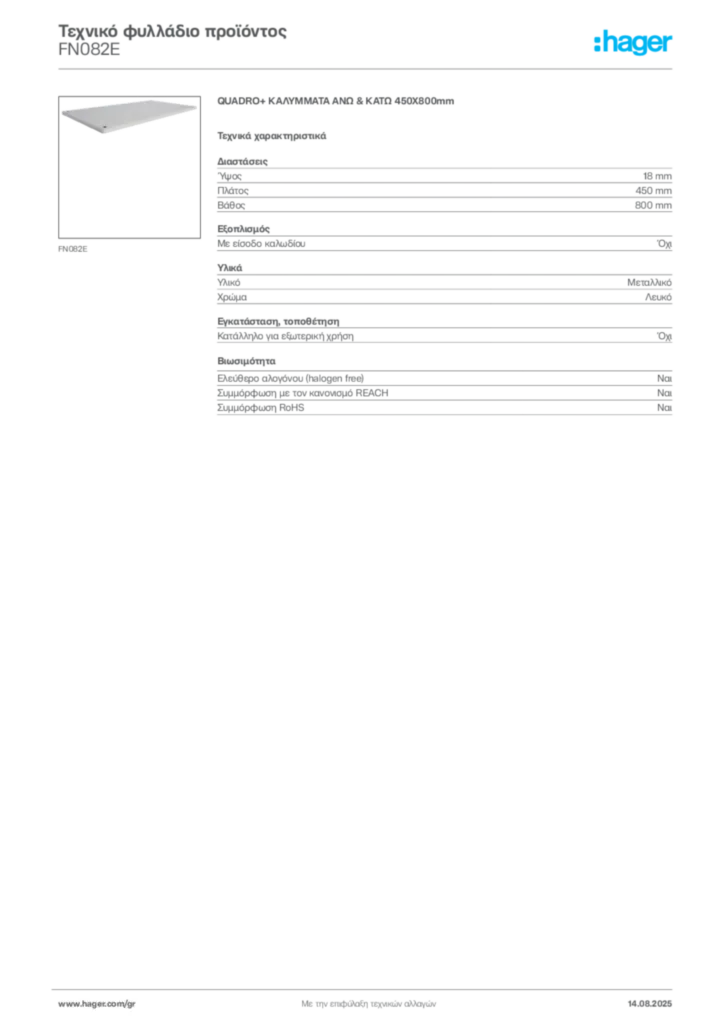 Τεχνικό φυλλάδιο προϊόντος
FN082E

:hager

FN082E

QUADRO+ ΚΑΛΥΜΜΑΤΑ ΑΝΩ & ΚΑΤΩ 450X800mm

Τεχνικά χαρακτηριστικά

Διαστάσεις

| | |
|---|---|
| Ύψος | 18 mm |
| Πλάτος | 450 mm |
| Βάθος | 800 mm |

Εξοπλισμός

| | |
|---|---|
| Με είσοδο καλωδίου | Όχι |

Υλικά

| | |
|---|---|
| Υλικό | Μεταλλικό |
| Χρώμα | Λευκό |

Εγκατάσταση, τοποθέτηση

| | |
|---|---|
| Κατάλληλο για εξωτερική χρήση | Όχι |

Βιωσιμότητα

| | |
|---|---|
| Ελεύθερο αλογόνου (halogen free) | Ναι |
| Συμμόρφωση με τον κανονισμό REACH | Ναι |
| Συμμόρφωση RoHS | Ναι |

www.hager.com/gr
Με την επιφύλαξη τεχνικών αλλαγών
14.08.2025